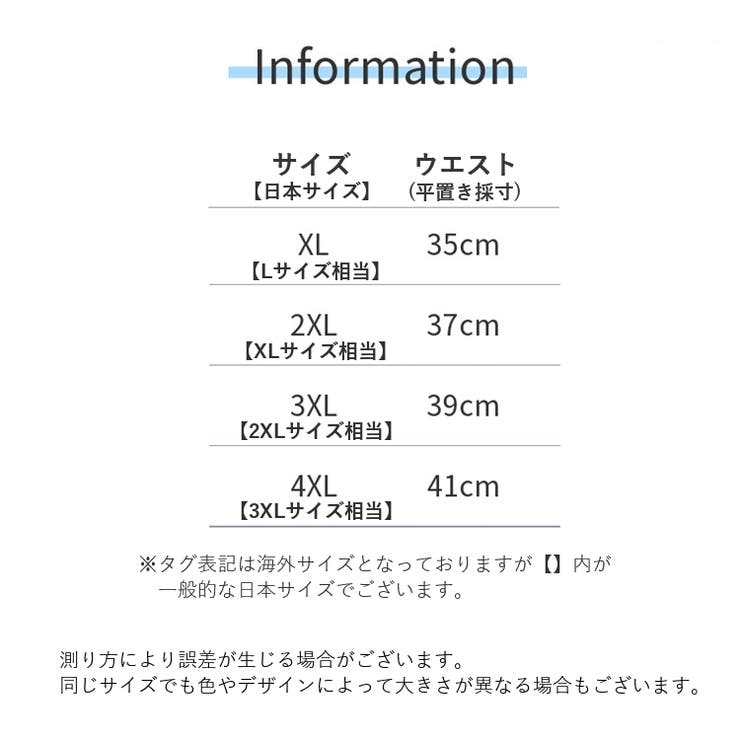 Information

| サイズ【日本サイズ】 | ウエスト(平置き採寸) |
|---|---|
| XL【Lサイズ相当】 | 35cm |
| 2XL【XLサイズ相当】 | 37cm |
| 3XL【2XLサイズ相当】 | 39cm |
| 4XL【3XLサイズ相当】 | 41cm |

※タグ表記は海外サイズとなっておりますが【】内が一般的な日本サイズでございます。

測り方により誤差が生じる場合がございます。
同じサイズでも色やデザインによって大きさが異なる場合もございます。